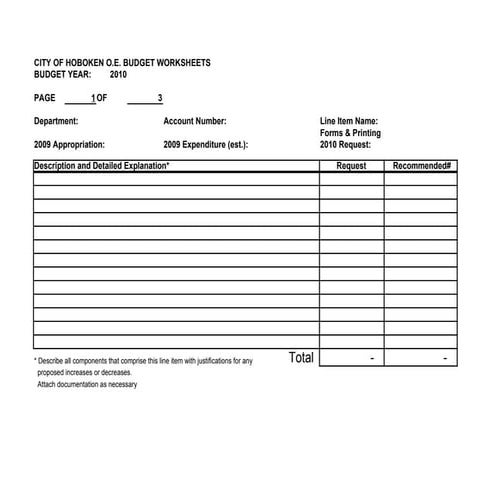 CITY OF HOBOKEN O.E. BUDGET WORKSHEETS
BUDGET YEAR: 2010

PAGE 1 OF 3

Department:

Account Number:

Line Item Name:
Forms & Printing

2009 Appropriation:

2009 Expenditure (est.):

2010 Request:

| Description and Detailed Explanation* | Request | Recommended# |
|---|---|---|
| | | |
| | | |
| | | |
| | | |
| | | |
| | | |
| | | |
| | | |
| | | |
| | | |
| | | |
| | | |
| | | |
| Total | - | - |

* Describe all components that comprise this line item with justifications for any proposed increases or decreases.
Attach documentation as necessary